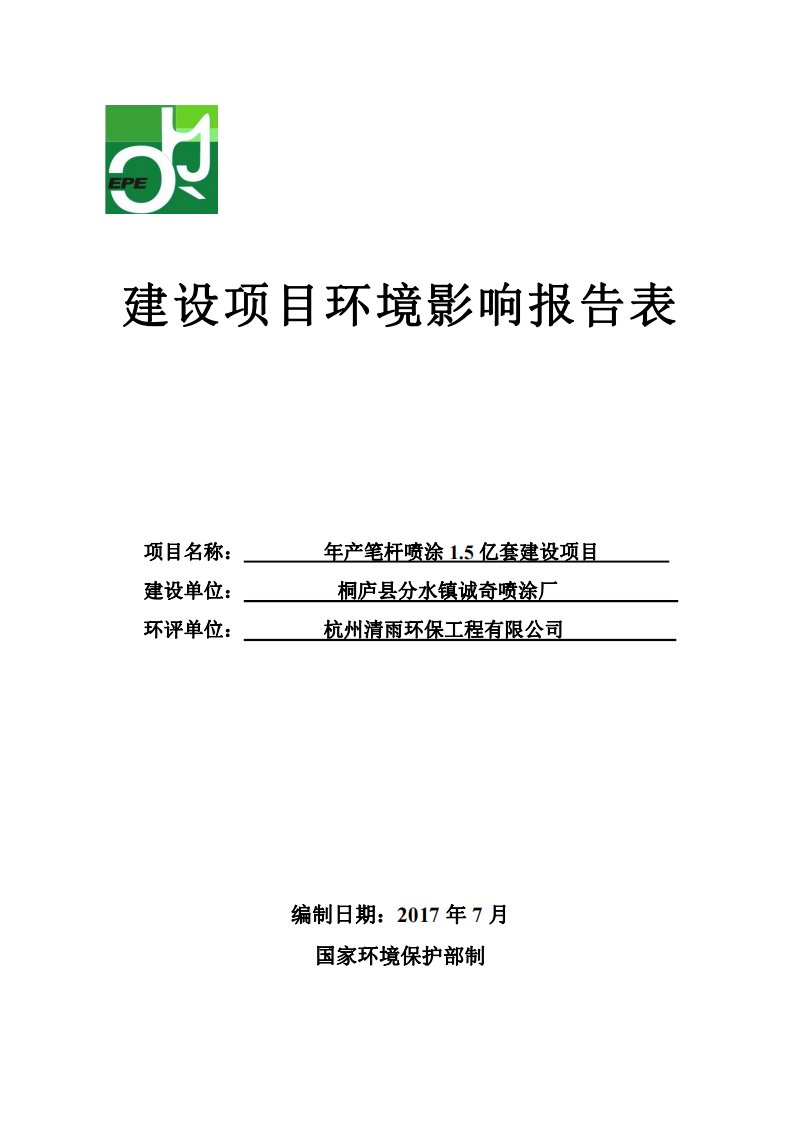 EPE

建设项目环境影响报告表

项目名称：年产笔杆喷涂 1.5 亿套建设项目

建设单位：桐庐县分水镇诚奇喷涂厂

环评单位：杭州清雨环保工程有限公司

编制日期：2017 年 7 月

国家环境保护部制